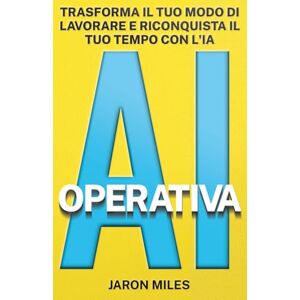 TRASFORMA IL TUO MODO DI LAVORARE E RICONQUISTA IL TUO TEMPO CON L'IA

AI

OPERATIVA

JARON MILES